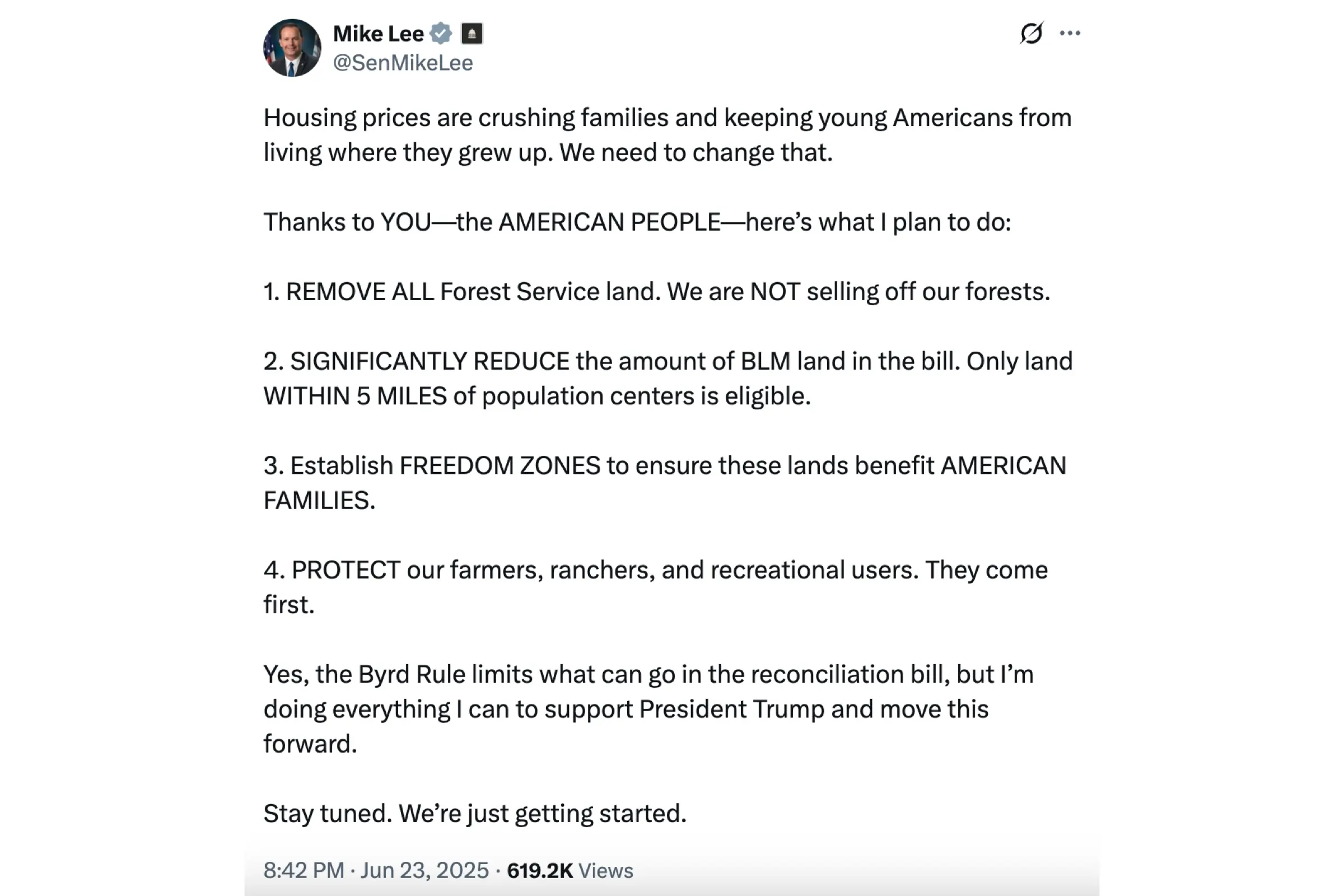 Mike Lee
@SenMikeLee

Housing prices are crushing families and keeping young Americans from living where they grew up. We need to change that.

Thanks to YOU—the AMERICAN PEOPLE—here's what I plan to do:

1. REMOVE ALL Forest Service land. We are NOT selling off our forests.

2. SIGNIFICANTLY REDUCE the amount of BLM land in the bill. Only land WITHIN 5 MILES of population centers is eligible.

3. Establish FREEDOM ZONES to ensure these lands benefit AMERICAN FAMILIES.

4. PROTECT our farmers, ranchers, and recreational users. They come first.

Yes, the Byrd Rule limits what can go in the reconciliation bill, but I'm doing everything I can to support President Trump and move this forward.

Stay tuned. We're just getting started.

8:42 PM · Jun 23, 2025 · 619.2K Views